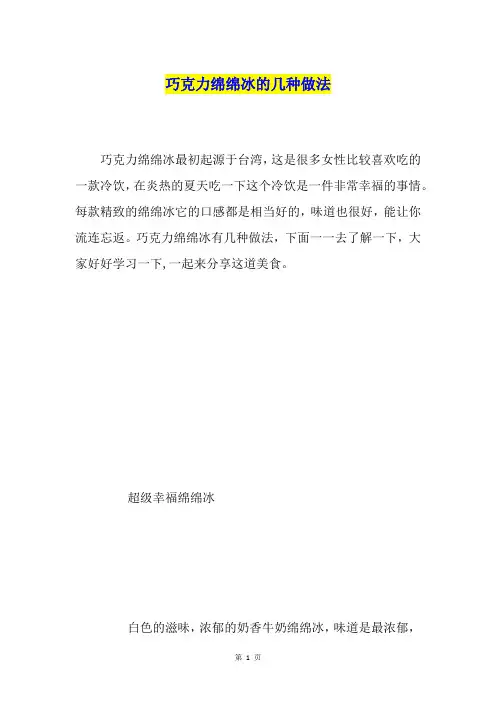 巧克力绵绵冰的几种做法

巧克力绵绵冰最初起源于台湾，这是很多女性比较喜欢吃的一款冷饮，在炎热的夏天吃一下这个冷饮是一件非常幸福的事情。每款精致的绵绵冰它的口感都是相当好的，味道也很好，能让你流连忘返。巧克力绵绵冰有几种做法，下面一一去了解一下，大家好好学习一下，一起来分享这道美食。

超级幸福绵绵冰

白色的滋味，浓郁的奶香牛奶绵绵冰，味道是最浓郁，

第 1 页